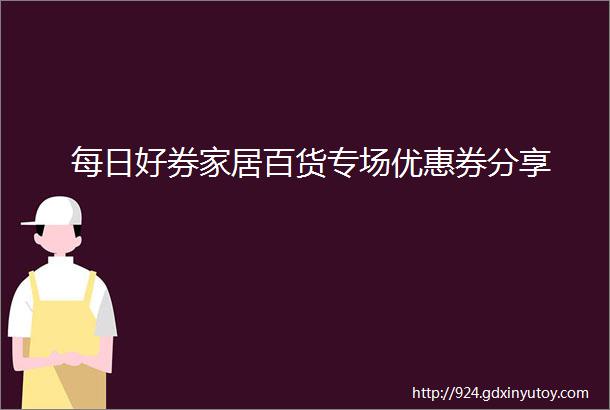 每日好券家居百货专场优惠券分享

http://924.gdxinyutoy.com